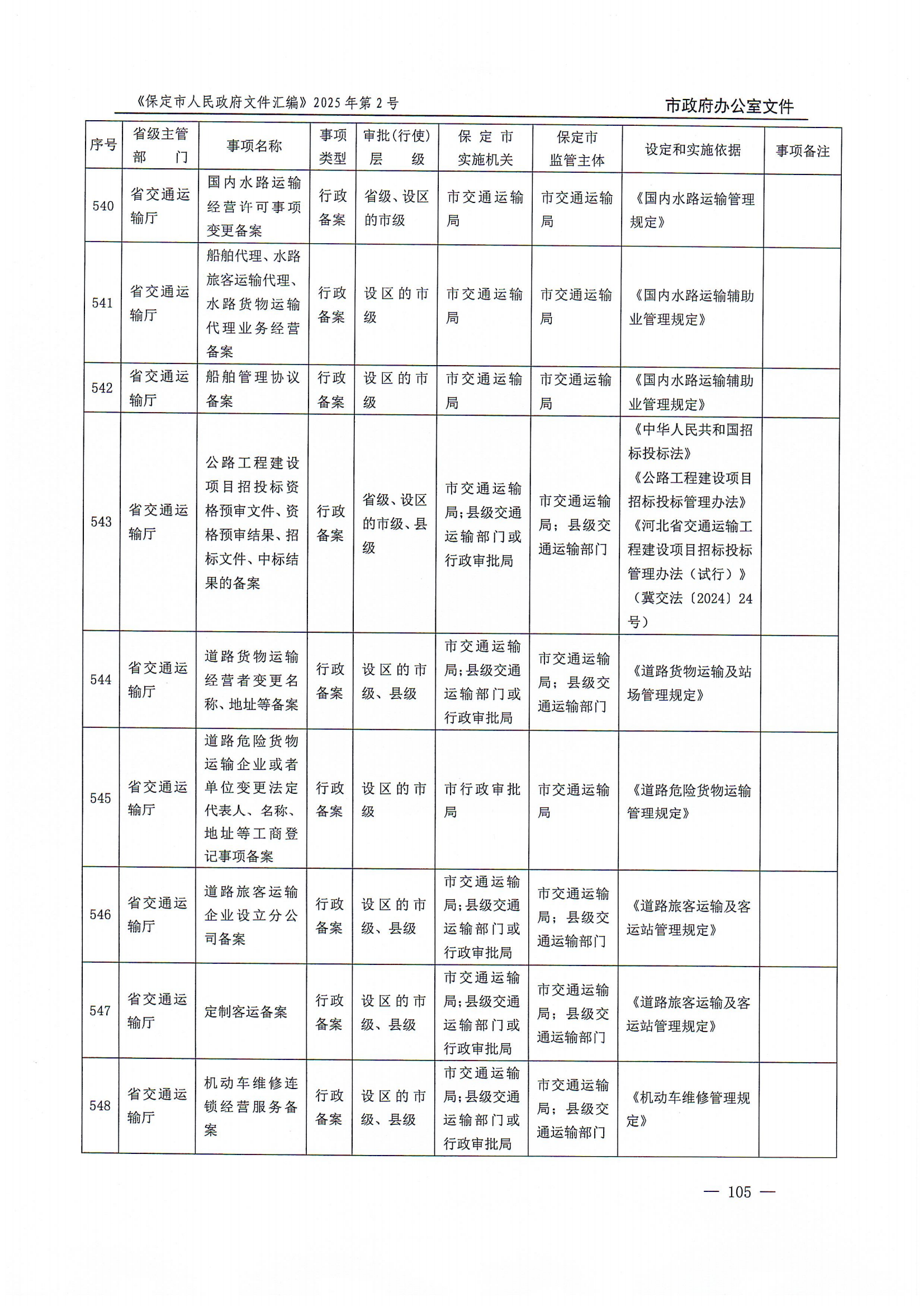 《保定市人民政府文件汇编》2025年第2号

市政府办公室文件

| 序号 | 省级主管部门 | 事项名称 | 事项类型 | 审批(行使)层级 | 保定市实施机关 | 保定市监管主体 | 设定和实施依据 | 事项备注 |
|---|---|---|---|---|---|---|---|---|
| 540 | 省交通运输厅 | 国内水路运输经营许可事项变更备案 | 行政备案 | 省级、设区的市级 | 市交通运输局 | 市交通运输局 | 《国内水路运输管理规定》 | |
| 541 | 省交通运输厅 | 船舶代理、水路旅客运输代理、水路货物运输代理业务经营备案 | 行政备案 | 设区的市级 | 市交通运输局 | 市交通运输局 | 《国内水路运输辅助业管理规定》 | |
| 542 | 省交通运输厅 | 船舶管理协议备案 | 行政备案 | 设区的市级 | 市交通运输局 | 市交通运输局 | 《国内水路运输辅助业管理规定》 | |
| 543 | 省交通运输厅 | 公路工程建设项目招投标资格预审文件、资格预审结果、招标文件、中标结果的备案 | 行政备案 | 省级、设区的市级、县级 | 市交通运输局;县级交通运输部门或行政审批局 | 市交通运输局;县级交通运输部门 | 《中华人民共和国招标投标法》《公路工程建设项目招标投标管理办法》《河北省交通运输工程建设项目招标投标管理办法(试行)》(冀交法〔2024〕24号) | |
| 544 | 省交通运输厅 | 道路货物运输经营者变更名称、地址等备案 | 行政备案 | 设区的市级、县级 | 市交通运输局;县级交通运输部门或行政审批局 | 市交通运输局;县级交通运输部门 | 《道路货物运输及站场管理规定》 | |
| 545 | 省交通运输厅 | 道路危险货物运输企业或者单位变更法定代表人、名称、地址等工商登记事项备案 | 行政备案 | 设区的市级 | 市行政审批局 | 市交通运输局 | 《道路危险货物运输管理规定》 | |
| 546 | 省交通运输厅 | 道路旅客运输企业设立分公司备案 | 行政备案 | 设区的市级、县级 | 市交通运输局;县级交通运输部门或行政审批局 | 市交通运输局;县级交通运输部门 | 《道路旅客运输及客运站管理规定》 | |
| 547 | 省交通运输厅 | 定制客运备案 | 行政备案 | 设区的市级、县级 | 市交通运输局;县级交通运输部门或行政审批局 | 市交通运输局;县级交通运输部门 | 《道路旅客运输及客运站管理规定》 | |
| 548 | 省交通运输厅 | 机动车维修连锁经营服务备案 | 行政备案 | 设区的市级、县级 | 市交通运输局;县级交通运输部门或行政审批局 | 市交通运输局;县级交通运输部门 | 《机动车维修管理规定》 | |

— 105 —